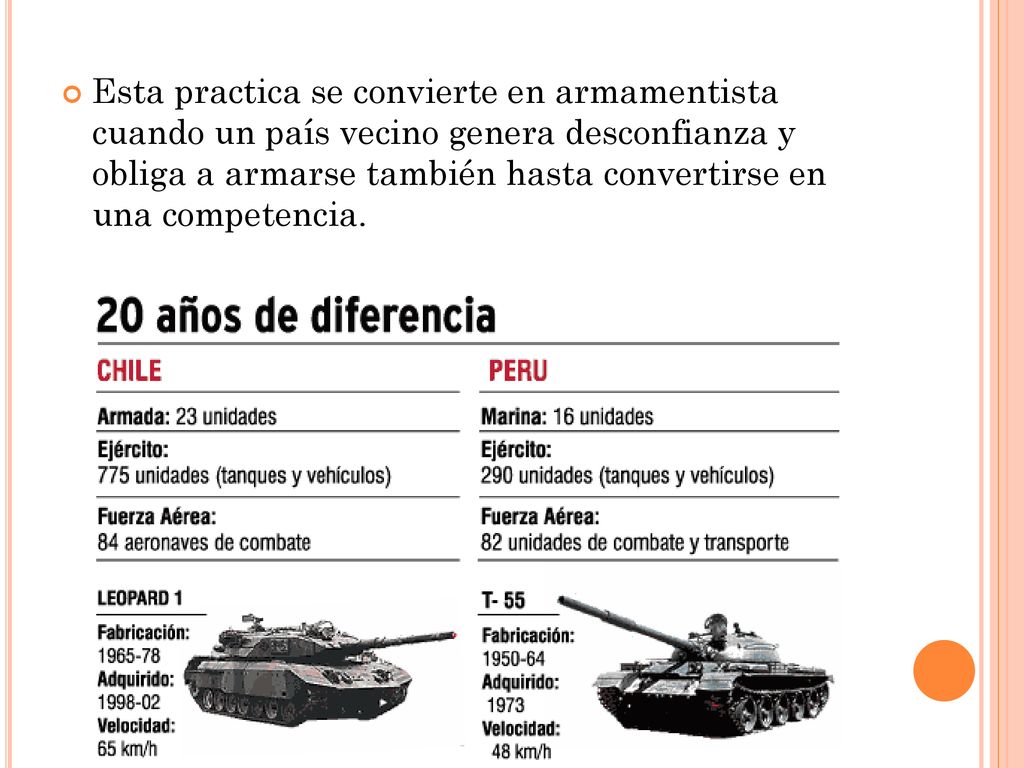 Esta practica se convierte en armamentista cuando un país vecino genera desconfianza y obliga a armarse también hasta convertirse en una competencia.

20 años de diferencia

CHILE

Armada: 23 unidades

Ejército:
775 unidades (tanques y vehículos)

Fuerza Aérea:
84 aeronaves de combate

LEOPARD 1
Fabricación:
1965-78
Adquirido:
1998-02
Velocidad:
65 km/h

PERU

Marina: 16 unidades

Ejército:
290 unidades (tanques y vehículos)

Fuerza Aérea:
82 unidades de combate y transporte

T- 55
Fabricación:
1950-64
Adquirido:
1973
Velocidad:
48 km/h